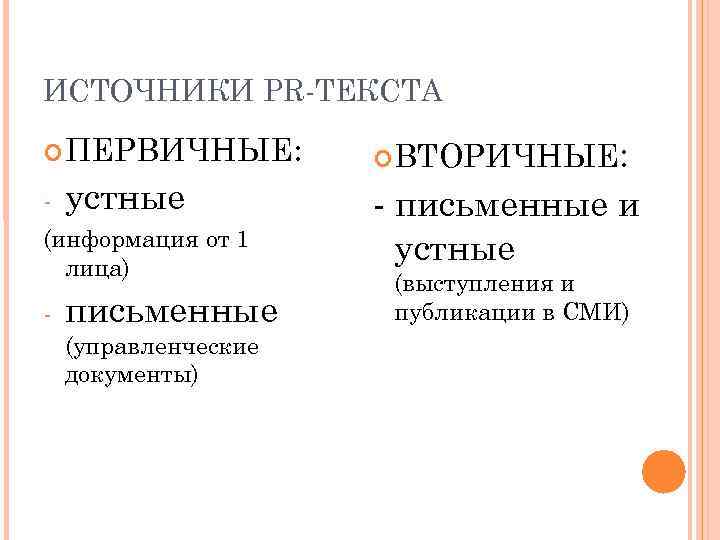 ИСТОЧНИКИ PR-ТЕКСТА

• ПЕРВИЧНЫЕ:

- устные

(информация от 1 лица)

- письменные

(управленческие документы)

• ВТОРИЧНЫЕ:

- письменные и устные

(выступления и публикации в СМИ)